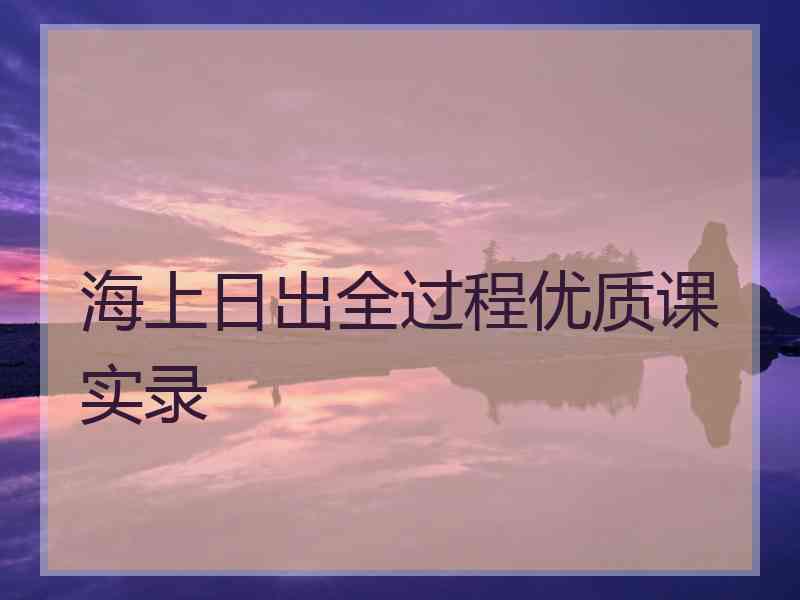 海上日出全过程优质课实录